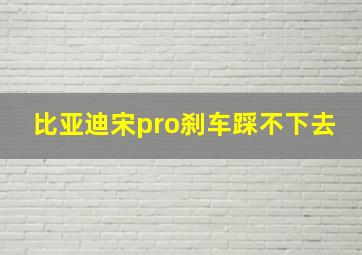 比亚迪宋pro刹车踩不下去